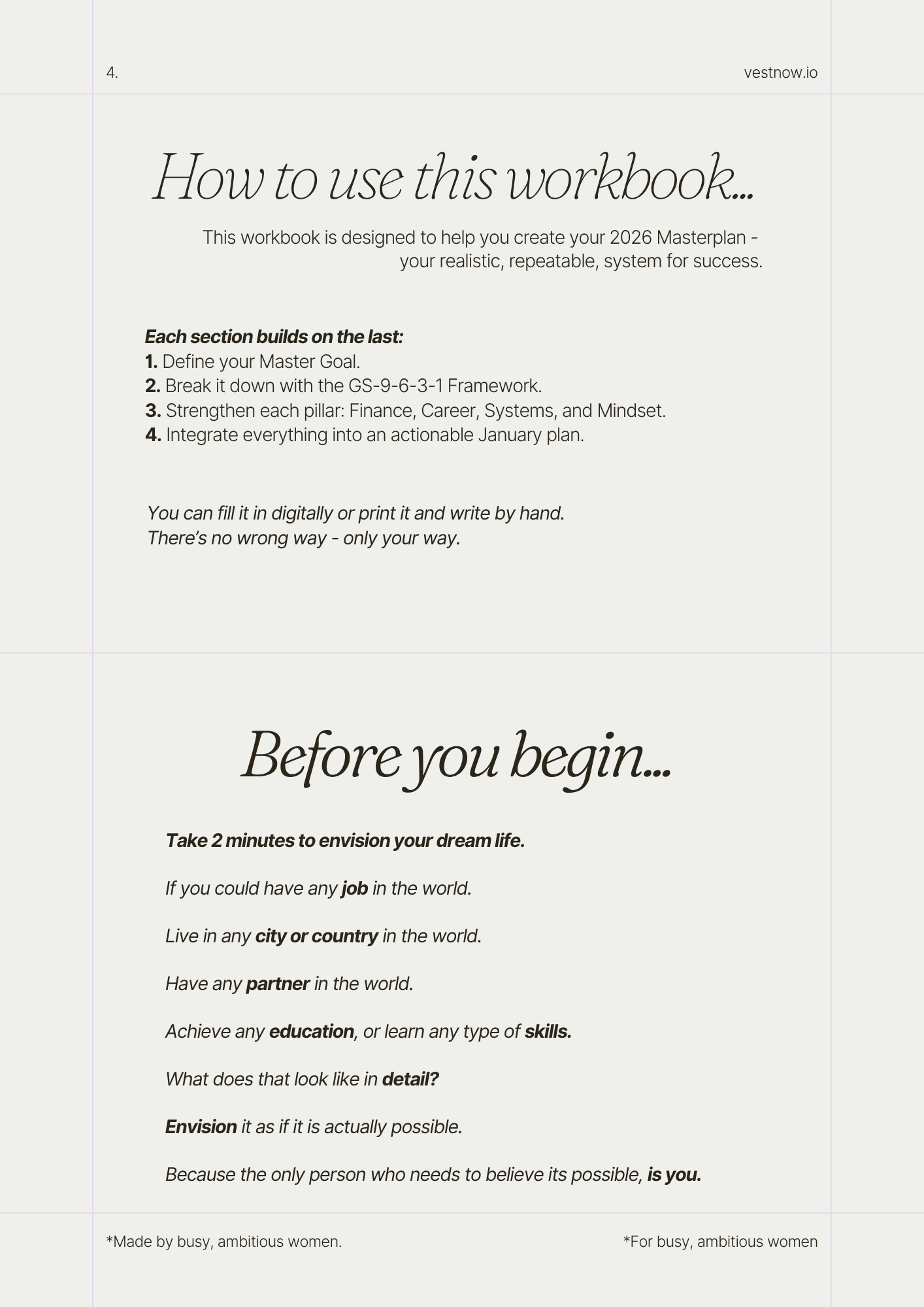 4.

vestnow.io

How to use this workbook...

This workbook is designed to help you create your 2026 Masterplan - your realistic, repeatable, system for success.

Each section builds on the last:
1. Define your Master Goal.
2. Break it down with the GS-9-6-3-1 Framework.
3. Strengthen each pillar: Finance, Career, Systems, and Mindset.
4. Integrate everything into an actionable January plan.

You can fill it in digitally or print it and write by hand.
There's no wrong way - only your way.

Before you begin...

Take 2 minutes to envision your dream life.

If you could have any job in the world.

Live in any city or country in the world.

Have any partner in the world.

Achieve any education, or learn any type of skills.

What does that look like in detail?

Envision it as if it is actually possible.

Because the only person who needs to believe its possible, is you.

*Made by busy, ambitious women.

*For busy, ambitious women